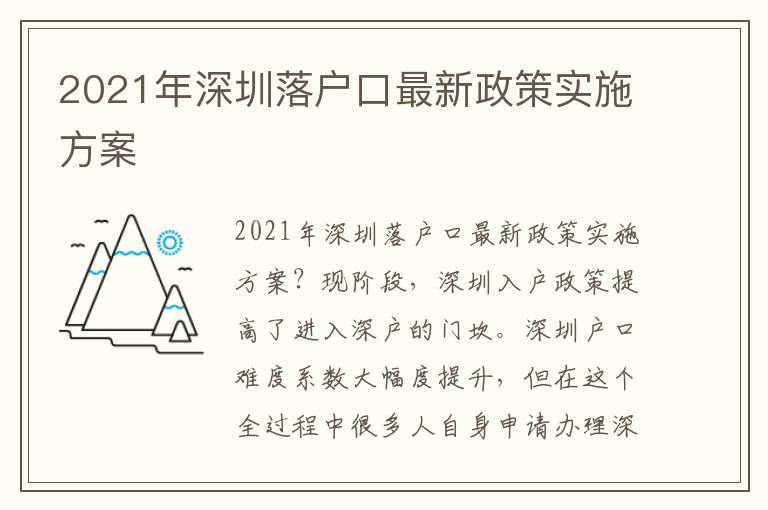 2021年深圳落户口最新政策实施方案

2021年深圳落户口最新政策实施方案？现阶段，深圳入户政策提高了进入深户的门坎。深圳户口难度系数大幅度提升，但在这个全过程中很多人自身申请办理深